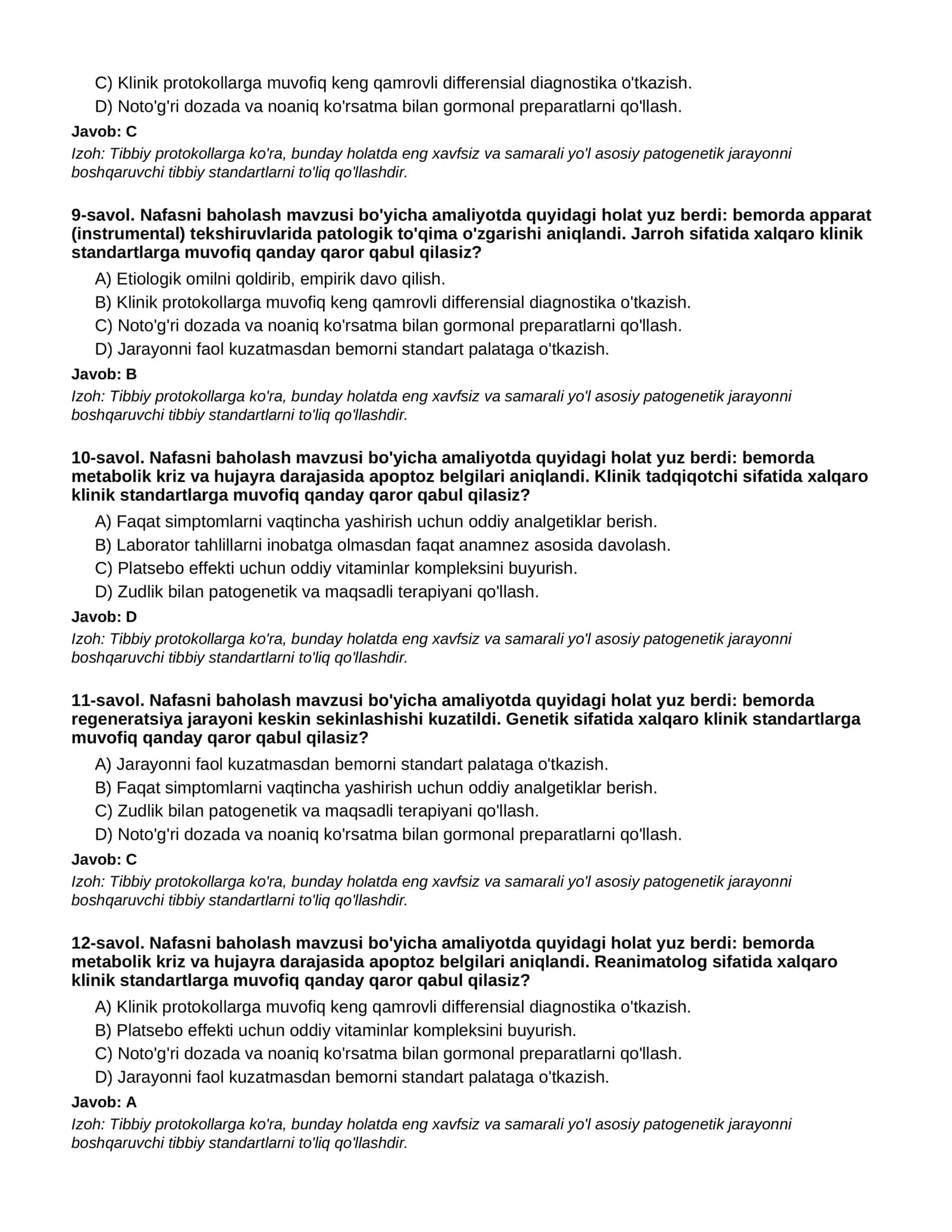 C) Klinik protokollarga muvofiq keng qamrovli differensial diagnostika o'tkazish.
D) Noto'g'ri dozada va noaniq ko'rsatma bilan gormonal preparatlarni qo'llash.

Javob: C

Izoh: Tibbiy protokollarga ko'ra, bunday holatda eng xavfsiz va samarali yo'l asosiy patogenetik jarayonni boshqaruvchi tibbiy standartlarni to'liq qo'llashdir.

9-savol. Nafasni baholash mavzusi bo'yicha amaliyotda quyidagi holat yuz berdi: bemorda apparat (instrumental) tekshiruvlarida patologik to'qima o'zgarishi aniqlandi. Jarroh sifatida xalqaro klinik standartlarga muvofiq qanday qaror qabul qilasiz?

A) Etiologik omilni qoldirib, empirik davo qilish.
B) Klinik protokollarga muvofiq keng qamrovli differensial diagnostika o'tkazish.
C) Noto'g'ri dozada va noaniq ko'rsatma bilan gormonal preparatlarni qo'llash.
D) Jarayonni faol kuzatmasdan bemorni standart palataga o'tkazish.

Javob: B

Izoh: Tibbiy protokollarga ko'ra, bunday holatda eng xavfsiz va samarali yo'l asosiy patogenetik jarayonni boshqaruvchi tibbiy standartlarni to'liq qo'llashdir.

10-savol. Nafasni baholash mavzusi bo'yicha amaliyotda quyidagi holat yuz berdi: bemorda metabolik kriz va hujayra darajasida apoptoz belgilari aniqlandi. Klinik tadqiqotchi sifatida xalqaro klinik standartlarga muvofiq qanday qaror qabul qilasiz?

A) Faqat simptomlarni vaqtincha yashirish uchun oddiy analgetiklar berish.
B) Laborator tahlillarni inobatga olmasdan faqat anamnez asosida davolash.
C) Platsebo effekti uchun oddiy vitaminlar kompleksini buyurish.
D) Zudlik bilan patogenetik va maqsadli terapiyani qo'llash.

Javob: D

Izoh: Tibbiy protokollarga ko'ra, bunday holatda eng xavfsiz va samarali yo'l asosiy patogenetik jarayonni boshqaruvchi tibbiy standartlarni to'liq qo'llashdir.

11-savol. Nafasni baholash mavzusi bo'yicha amaliyotda quyidagi holat yuz berdi: bemorda regeneratsiya jarayoni keskin sekinlashishi kuzatildi. Genetik sifatida xalqaro klinik standartlarga muvofiq qanday qaror qabul qilasiz?

A) Jarayonni faol kuzatmasdan bemorni standart palataga o'tkazish.
B) Faqat simptomlarni vaqtincha yashirish uchun oddiy analgetiklar berish.
C) Zudlik bilan patogenetik va maqsadli terapiyani qo'llash.
D) Noto'g'ri dozada va noaniq ko'rsatma bilan gormonal preparatlarni qo'llash.

Javob: C

Izoh: Tibbiy protokollarga ko'ra, bunday holatda eng xavfsiz va samarali yo'l asosiy patogenetik jarayonni boshqaruvchi tibbiy standartlarni to'liq qo'llashdir.

12-savol. Nafasni baholash mavzusi bo'yicha amaliyotda quyidagi holat yuz berdi: bemorda metabolik kriz va hujayra darajasida apoptoz belgilari aniqlandi. Reanimatolog sifatida xalqaro klinik standartlarga muvofiq qanday qaror qabul qilasiz?

A) Klinik protokollarga muvofiq keng qamrovli differensial diagnostika o'tkazish.
B) Platsebo effekti uchun oddiy vitaminlar kompleksini buyurish.
C) Noto'g'ri dozada va noaniq ko'rsatma bilan gormonal preparatlarni qo'llash.
D) Jarayonni faol kuzatmasdan bemorni standart palataga o'tkazish.

Javob: A

Izoh: Tibbiy protokollarga ko'ra, bunday holatda eng xavfsiz va samarali yo'l asosiy patogenetik jarayonni boshqaruvchi tibbiy standartlarni to'liq qo'llashdir.